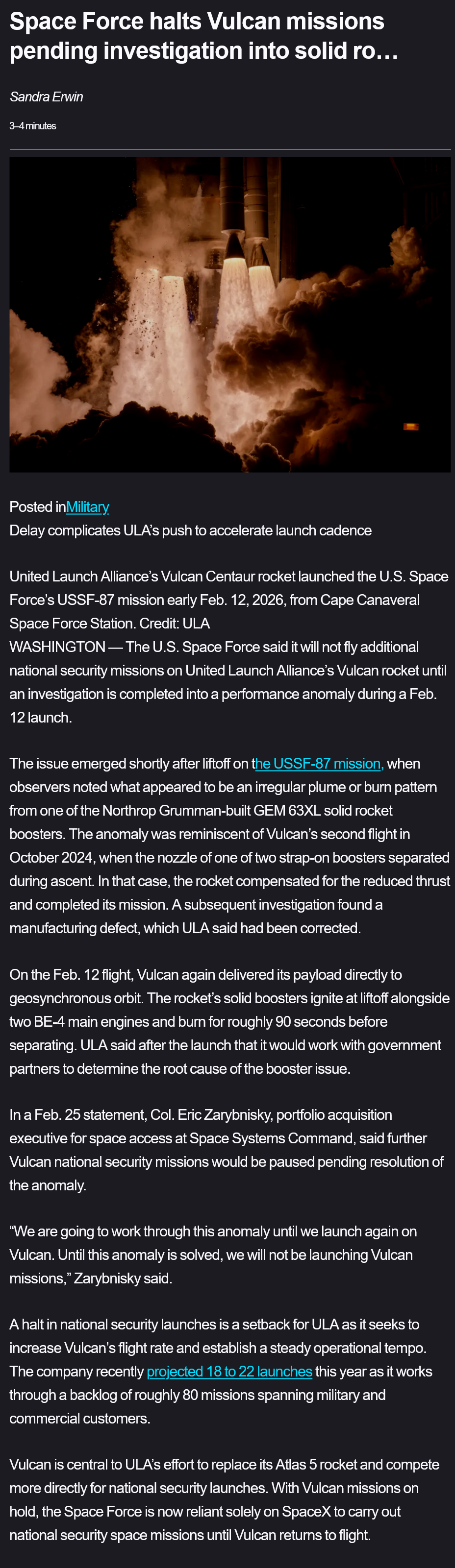 Space Force halts Vulcan missions pending investigation into solid ro…

Sandra Erwin

3–4 minutes

Posted inMilitary
Delay complicates ULA's push to accelerate launch cadence

United Launch Alliance's Vulcan Centaur rocket launched the U.S. Space Force's USSF-87 mission early Feb. 12, 2026, from Cape Canaveral Space Force Station. Credit: ULA
WASHINGTON — The U.S. Space Force said it will not fly additional national security missions on United Launch Alliance's Vulcan rocket until an investigation is completed into a performance anomaly during a Feb. 12 launch.

The issue emerged shortly after liftoff on the USSF-87 mission, when observers noted what appeared to be an irregular plume or burn pattern from one of the Northrop Grumman-built GEM 63XL solid rocket boosters. The anomaly was reminiscent of Vulcan's second flight in October 2024, when the nozzle of one of two strap-on boosters separated during ascent. In that case, the rocket compensated for the reduced thrust and completed its mission. A subsequent investigation found a manufacturing defect, which ULA said had been corrected.

On the Feb. 12 flight, Vulcan again delivered its payload directly to geosynchronous orbit. The rocket's solid boosters ignite at liftoff alongside two BE-4 main engines and burn for roughly 90 seconds before separating. ULA said after the launch that it would work with government partners to determine the root cause of the booster issue.

In a Feb. 25 statement, Col. Eric Zarybnisky, portfolio acquisition executive for space access at Space Systems Command, said further Vulcan national security missions would be paused pending resolution of the anomaly.

"We are going to work through this anomaly until we launch again on Vulcan. Until this anomaly is solved, we will not be launching Vulcan missions," Zarybnisky said.

A halt in national security launches is a setback for ULA as it seeks to increase Vulcan's flight rate and establish a steady operational tempo. The company recently projected 18 to 22 launches this year as it works through a backlog of roughly 80 missions spanning military and commercial customers.

Vulcan is central to ULA's effort to replace its Atlas 5 rocket and compete more directly for national security launches. With Vulcan missions on hold, the Space Force is now reliant solely on SpaceX to carry out national security space missions until Vulcan returns to flight.